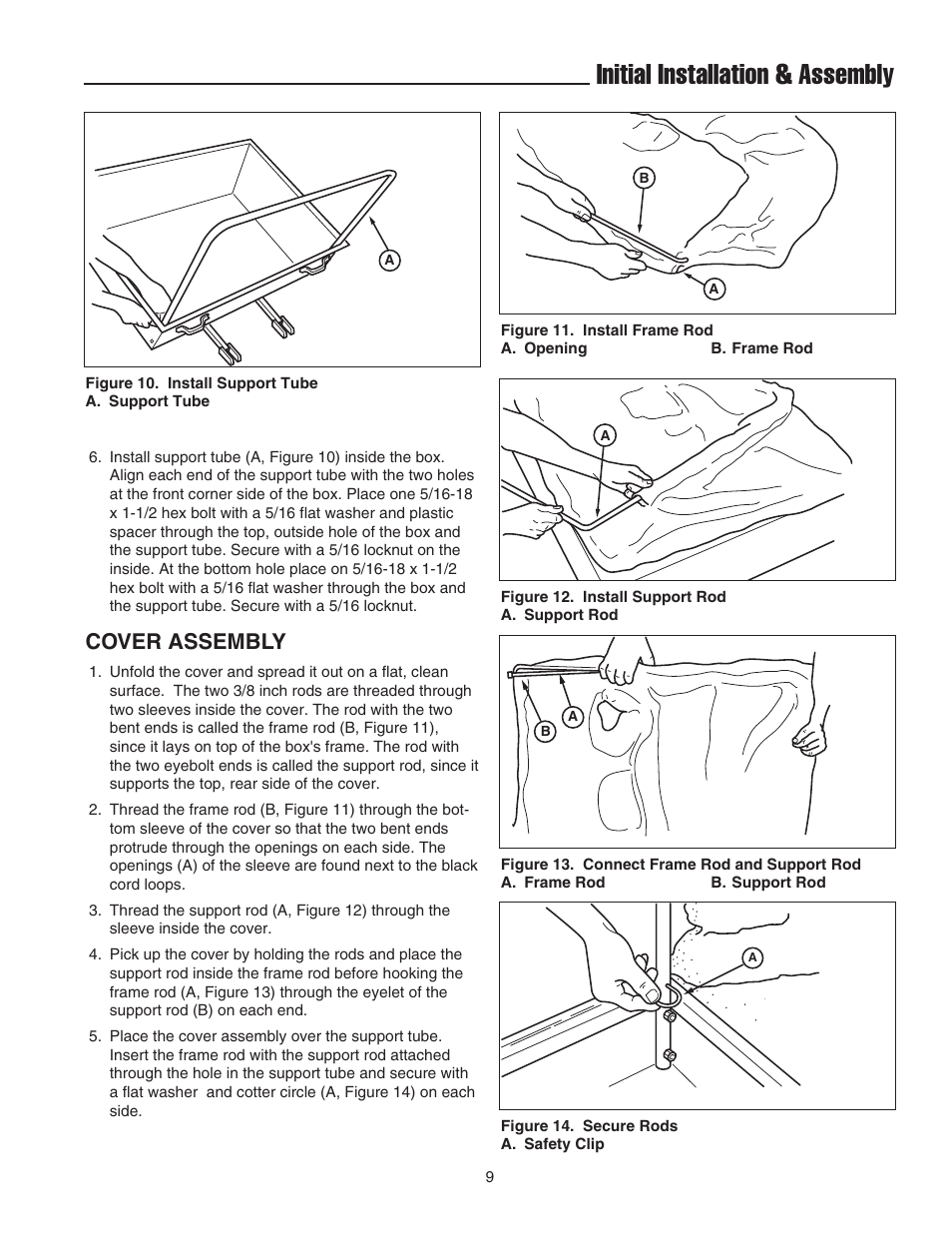 Initial Installation & Assembly

A

Figure 10. Install Support Tube
A. Support Tube

6. Install support tube (A, Figure 10) inside the box. Align each end of the support tube with the two holes at the front corner side of the box. Place one 5/16-18 x 1-1/2 hex bolt with a 5/16 flat washer and plastic spacer through the top, outside hole of the box and the support tube. Secure with a 5/16 locknut on the inside. At the bottom hole place on 5/16-18 x 1-1/2 hex bolt with a 5/16 flat washer through the box and the support tube. Secure with a 5/16 locknut.

COVER ASSEMBLY

1. Unfold the cover and spread it out on a flat, clean surface. The two 3/8 inch rods are threaded through two sleeves inside the cover. The rod with the two bent ends is called the frame rod (B, Figure 11), since it lays on top of the box's frame. The rod with the two eyebolt ends is called the support rod, since it supports the top, rear side of the cover.

2. Thread the frame rod (B, Figure 11) through the bottom sleeve of the cover so that the two bent ends protrude through the openings on each side. The openings (A) of the sleeve are found next to the black cord loops.

3. Thread the support rod (A, Figure 12) through the sleeve inside the cover.

4. Pick up the cover by holding the rods and place the support rod inside the frame rod before hooking the frame rod (A, Figure 13) through the eyelet of the support rod (B) on each end.

5. Place the cover assembly over the support tube. Insert the frame rod with the support rod attached through the hole in the support tube and secure with a flat washer and cotter circle (A, Figure 14) on each side.

B
A

Figure 11. Install Frame Rod
A. Opening B. Frame Rod

A

Figure 12. Install Support Rod
A. Support Rod

B
A

Figure 13. Connect Frame Rod and Support Rod
A. Frame Rod B. Support Rod

A

Figure 14. Secure Rods
A. Safety Clip

9